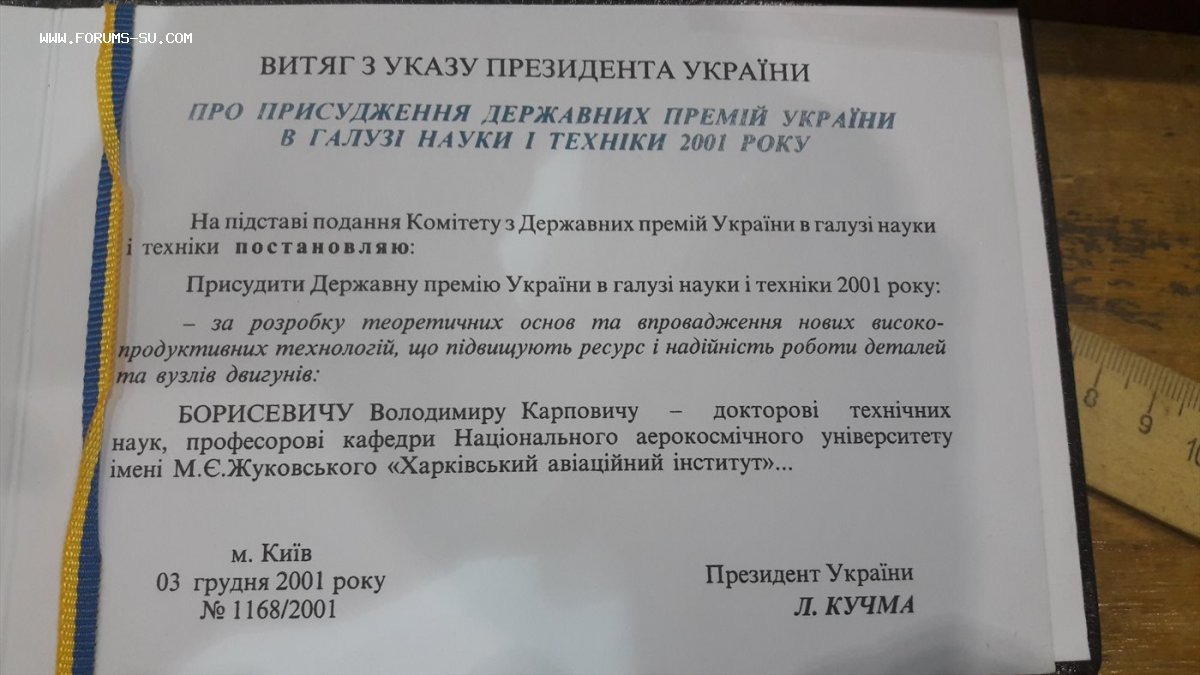 ВИТЯГ З УКАЗУ ПРЕЗИДЕНТА УКРАЇНИ

ПРО ПРИСУДЖЕННЯ ДЕРЖАВНИХ ПРЕМІЙ УКРАЇНИ В ГАЛУЗІ НАУКИ І ТЕХНІКИ 2001 РОКУ

На підставі подання Комітету з Державних премій України в галузі науки і техніки постановляю:

Присудити Державну премію України в галузі науки і техніки 2001 року:

– за розробку теоретичних основ та впровадження нових високопродуктивних технологій, що підвищують ресурс і надійність роботи деталей та вузлів двигунів:

БОРИСЕВИЧУ Володимиру Карповичу – докторові технічних наук, професорові кафедри Національного аерокосмічного університету імені М.Є.Жуковського «Харківський авіаційний інститут»...

м. Київ
03 грудня 2001 року
№ 1168/2001

Президент України
Л. КУЧМА

8
9
10

WWW.FORUMS-SU.COM